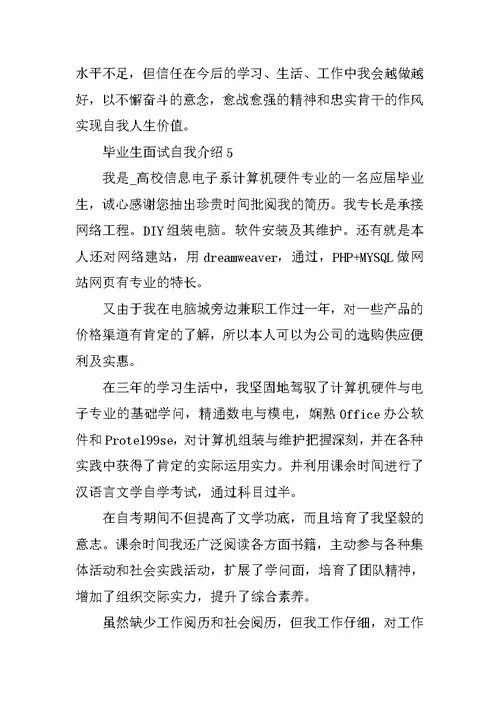 水平不足，但信任在今后的学习、生活、工作中我会越做越好，以不懈奋斗的意念，愈战愈强的精神和忠实肯干的作风实现自我人生价值。

毕业生面试自我介绍 5

我是_高校信息电子系计算机硬件专业的一名应届毕业生，诚心感谢您抽出珍贵时间批阅我的简历。我专长是承接网络工程。DIY 组装电脑。软件安装及其维护。还有就是本人还对网络建站，用 dreamweaver，通过，PHP+MYSQL 做网站网页有专业的特长。

又由于我在电脑城旁边兼职工作过一年，对一些产品的价格渠道有肯定的了解，所以本人可以为公司的选购供应便利及实惠。

在三年的学习生活中，我坚固地驾驭了计算机硬件与电子专业的基础学问，精通数电与模电，娴熟 Office 办公软件和 Protel99se，对计算机组装与维护把握深刻，并在各种实践中获得了肯定的实际运用实力。并利用课余时间进行了汉语言文学自学考试，通过科目过半。

在自考期间不但提高了文学功底，而且培育了我坚毅的意志。课余时间我还广泛阅读各方面书籍，主动参与各种集体活动和社会实践活动，扩展了学问面，培育了团队精神，增加了组织交际实力，提升了综合素养。

虽然缺少工作阅历和社会阅历，但我工作仔细，对工作